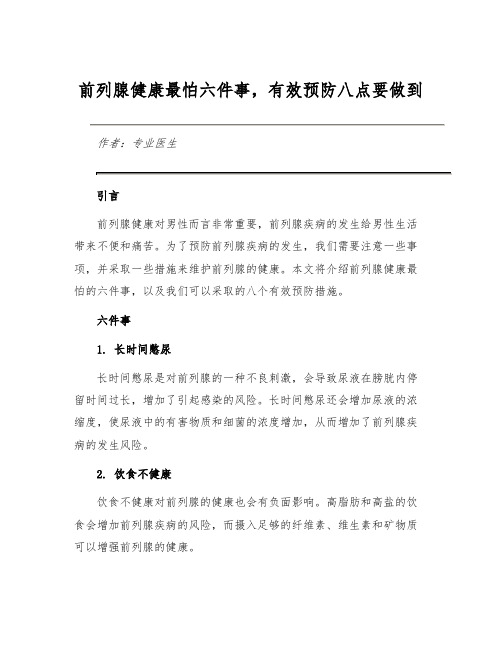 前列腺健康最怕六件事，有效预防八点要做到

作者：专业医生

引言

前列腺健康对男性而言非常重要，前列腺疾病的发生给男性生活带来不便和痛苦。为了预防前列腺疾病的发生，我们需要注意一些事项，并采取一些措施来维护前列腺的健康。本文将介绍前列腺健康最怕的六件事，以及我们可以采取的八个有效预防措施。

六件事

1. 长时间憋尿

长时间憋尿是对前列腺的一种不良刺激，会导致尿液在膀胱内停留时间过长，增加了引起感染的风险。长时间憋尿还会增加尿液的浓缩度，使尿液中的有害物质和细菌的浓度增加，从而增加了前列腺疾病的发生风险。

2. 饮食不健康

饮食不健康对前列腺的健康也会有负面影响。高脂肪和高盐的饮食会增加前列腺疾病的风险，而摄入足够的纤维素、维生素和矿物质可以增强前列腺的健康。